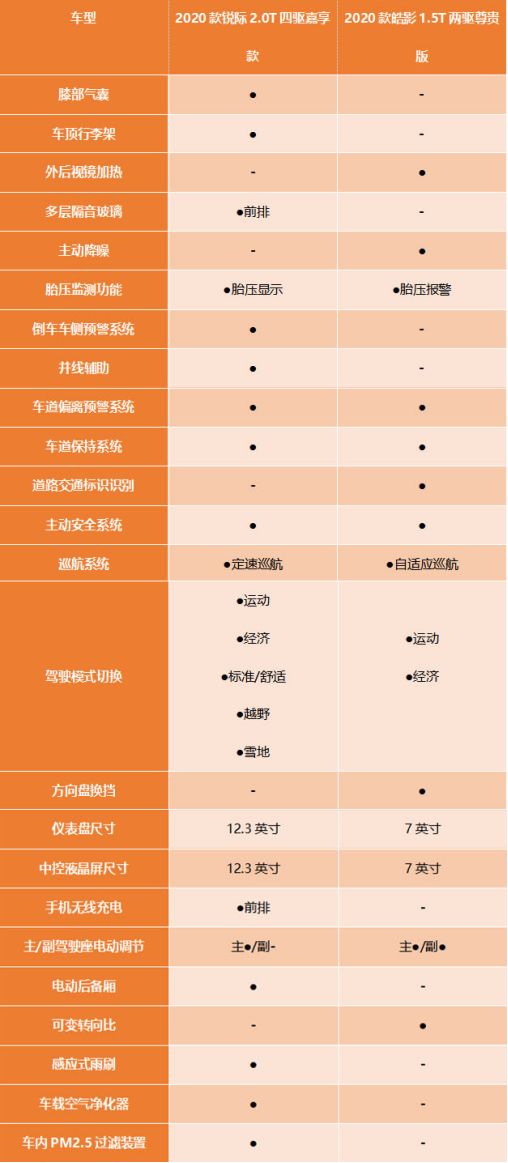 | 车型 | 2020 款锐际 2.0T 四驱嘉享款 | 2020 款皓影 1.5T 两驱尊贵版 |
|---|---|---|
| 膝部气囊 | ● | - |
| 车顶行李架 | ● | - |
| 外后视镜加热 | - | ● |
| 多层隔音玻璃 | ●前排 | - |
| 主动降噪 | - | ● |
| 胎压监测功能 | ●胎压显示 | ●胎压报警 |
| 倒车车侧预警系统 | ● | - |
| 并线辅助 | ● | - |
| 车道偏离预警系统 | ● | ● |
| 车道保持系统 | ● | ● |
| 道路交通标识识别 | - | ● |
| 主动安全系统 | ● | ● |
| 巡航系统 | ●定速巡航 | ●自适应巡航 |
| 驾驶模式切换 | ●运动 ●经济 ●标准/舒适 ●越野 ●雪地 | ●运动 ●经济 |
| 方向盘换挡 | - | ● |
| 仪表盘尺寸 | 12.3 英寸 | 7 英寸 |
| 中控液晶屏尺寸 | 12.3 英寸 | 7 英寸 |
| 手机无线充电 | ●前排 | - |
| 主/副驾驶座电动调节 | 主●/副- | 主●/副● |
| 电动后备厢 | ● | - |
| 可变转向比 | - | ● |
| 感应式雨刷 | ● | - |
| 车载空气净化器 | ● | - |
| 车内 PM2.5 过滤装置 | ● | - |